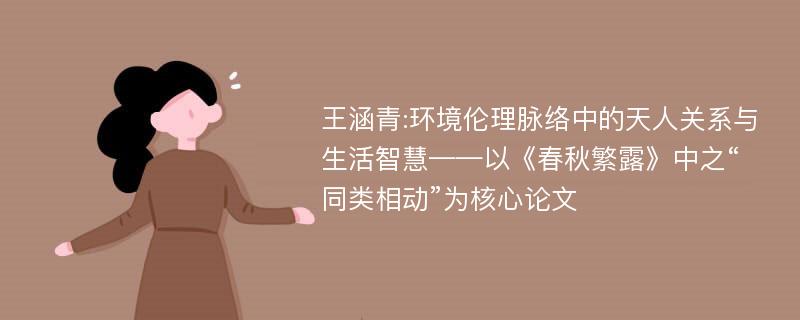 王涵青:环境伦理脉络中的天人关系与生活智慧——以《春秋繁露》中之“同类相动”为核心论文